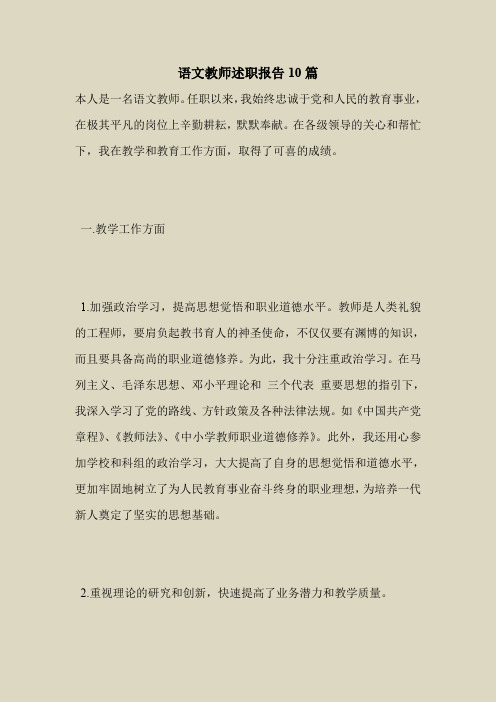 语文教师述职报告 10 篇

本人是一名语文教师。任职以来，我始终忠诚于党和人民的教育事业，在极其平凡的岗位上辛勤耕耘，默默奉献。在各级领导的关心和帮忙下，我在教学和教育工作方面，取得了可喜的成绩。

一.教学工作方面

1.加强政治学习，提高思想觉悟和职业道德水平。教师是人类礼貌的工程师，要肩负起教书育人的神圣使命，不仅仅要有渊博的知识，而且要具备高尚的职业道德修养。为此，我十分注重政治学习。在马列主义、毛泽东思想、邓小平理论和 三个代表 重要思想的指引下，我深入学习了党的路线、方针政策及各种法律法规。如《中国共产党章程》、《教师法》、《中小学教师职业道德修养》。此外，我还用心参加学校和科组的政治学习，大大提高了自身的思想觉悟和道德水平，更加牢固地树立了为人民教育事业奋斗终身的职业理想，为培养一代新人奠定了坚实的思想基础。

2.重视理论的研究和创新，快速提高了业务潜力和教学质量。